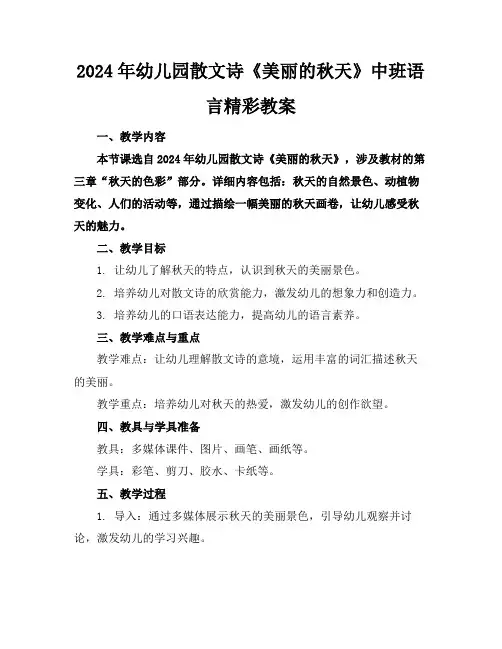 2024年幼儿园散文诗《美丽的秋天》中班语言精彩教案

一、教学内容

本节课选自2024年幼儿园散文诗《美丽的秋天》，涉及教材的第三章“秋天的色彩”部分。详细内容包括：秋天的自然景色、动植物变化、人们的活动等，通过描绘一幅美丽的秋天画卷，让幼儿感受秋天的魅力。

二、教学目标

1. 让幼儿了解秋天的特点，认识到秋天的美丽景色。

2. 培养幼儿对散文诗的欣赏能力，激发幼儿的想象力和创造力。

3. 培养幼儿的口语表达能力，提高幼儿的语言素养。

三、教学难点与重点

教学难点：让幼儿理解散文诗的意境，运用丰富的词汇描述秋天的美丽。

教学重点：培养幼儿对秋天的热爱，激发幼儿的创作欲望。

四、教具与学具准备

教具：多媒体课件、图片、画笔、画纸等。

学具：彩笔、剪刀、胶水、卡纸等。

五、教学过程

1. 导入：通过多媒体展示秋天的美丽景色，引导幼儿观察并讨论，激发幼儿的学习兴趣。